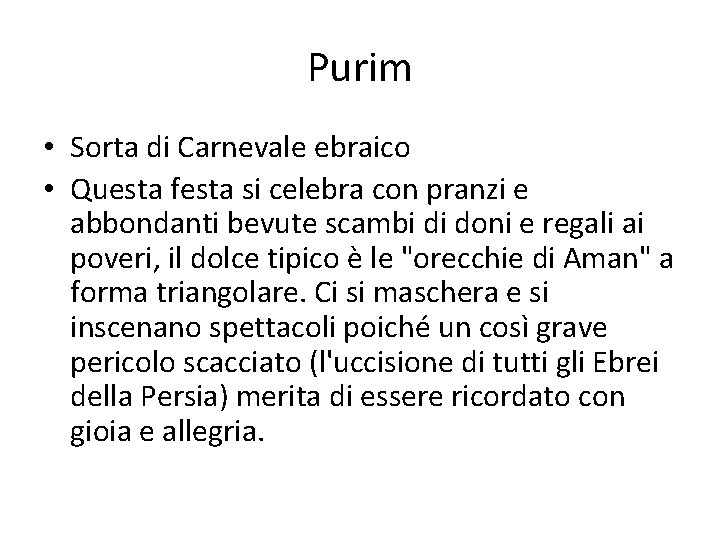 Purim

• Sorta di Carnevale ebraico
• Questa festa si celebra con pranzi e abbondanti bevute scambi di doni e regali ai poveri, il dolce tipico è le "orecchie di Aman" a forma triangolare. Ci si maschera e si inscenano spettacoli poiché un così grave pericolo scacciato (l'uccisione di tutti gli Ebrei della Persia) merita di essere ricordato con gioia e allegria.